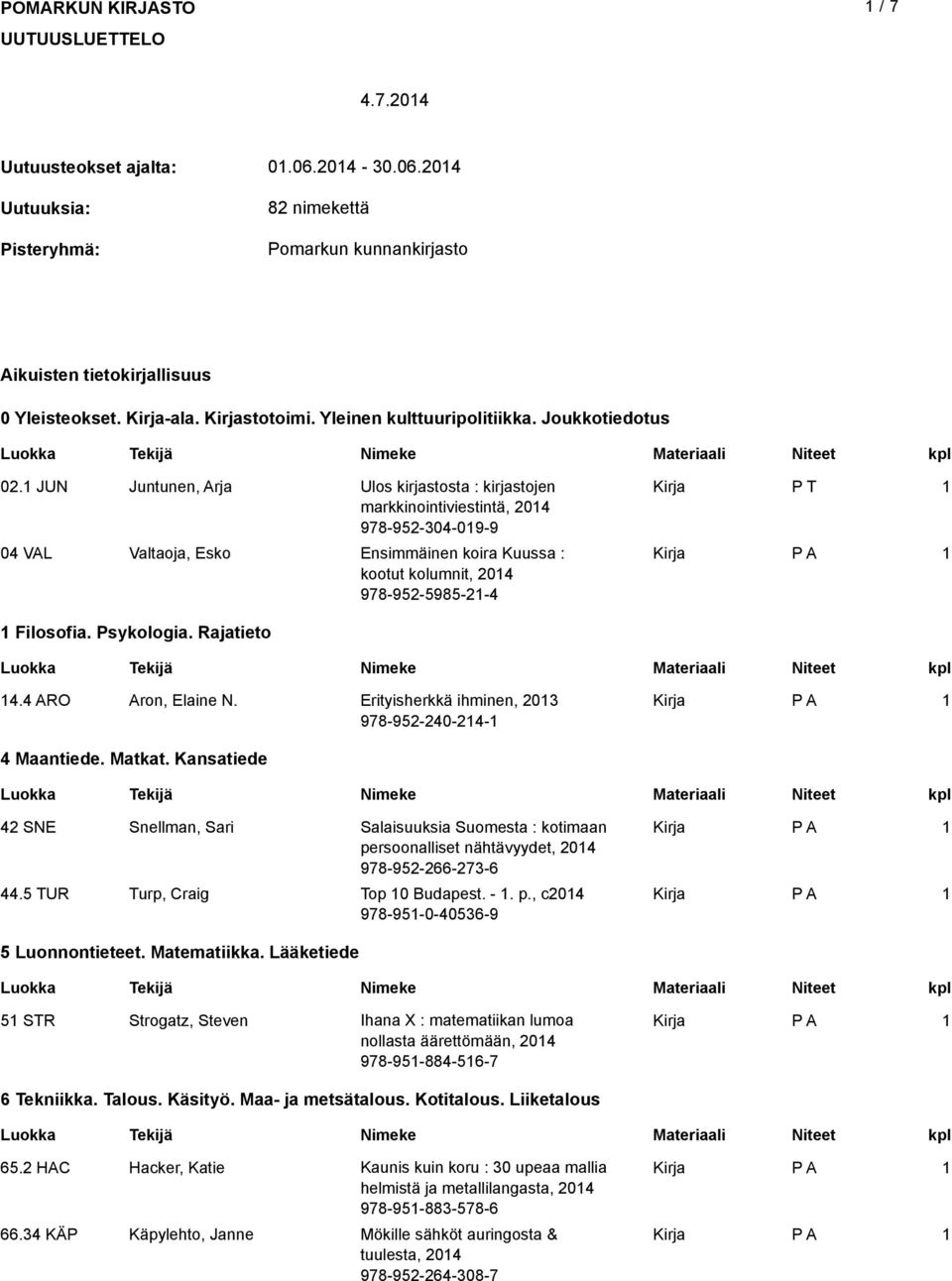 POMARKUN KIRJASTO 1 / 7

UUTUUSLUETTELO

4.7.2014

Uutuusteokset ajalta: 01.06.2014 - 30.06.2014

Uutuuksia: 82 nimekettä

Pisteryhmä: Pomarkun kunnankirjasto

Aikuisten tietokirjallisuus

0 Yleisteokset. Kirja-ala. Kirjastotoimi. Yleinen kulttuuripolitiikka. Joukkotiedotus

| Luokka | Tekijä | Nimeke | Materiaali | Niteet | kpl |
|---|---|---|---|---|---|
| 02.1 JUN | Juntunen, Arja | Ulos kirjastosta : kirjastojen markkinointiviestintä, 2014 978-952-304-019-9 | Kirja | P T | 1 |
| 04 VAL | Valtaoja, Esko | Ensimmäinen koira Kuussa : kootut kolumnit, 2014 978-952-5985-21-4 | Kirja | P A | 1 |

1 Filosofia. Psykologia. Rajatieto

| Luokka | Tekijä | Nimeke | Materiaali | Niteet | kpl |
|---|---|---|---|---|---|
| 14.4 ARO | Aron, Elaine N. | Erityisherkkä ihminen, 2013 978-952-240-214-1 | Kirja | P A | 1 |

4 Maantiede. Matkat. Kansatiede

| Luokka | Tekijä | Nimeke | Materiaali | Niteet | kpl |
|---|---|---|---|---|---|
| 42 SNE | Snellman, Sari | Salaisuuksia Suomesta : kotimaan persoonalliset nähtävyydet, 2014 978-952-266-273-6 | Kirja | P A | 1 |
| 44.5 TUR | Turp, Craig | Top 10 Budapest. - 1. p., c2014 978-951-0-40536-9 | Kirja | P A | 1 |

5 Luonnontieteet. Matematiikka. Lääketiede

| Luokka | Tekijä | Nimeke | Materiaali | Niteet | kpl |
|---|---|---|---|---|---|
| 51 STR | Strogatz, Steven | Ihana X : matematiikan lumoa nollasta äärettömään, 2014 978-951-884-516-7 | Kirja | P A | 1 |

6 Tekniikka. Talous. Käsityö. Maa- ja metsätalous. Kotitalous. Liiketalous

| Luokka | Tekijä | Nimeke | Materiaali | Niteet | kpl |
|---|---|---|---|---|---|
| 65.2 HAC | Hacker, Katie | Kaunis kuin koru : 30 upeaa mallia helmistä ja metallilangasta, 2014 978-951-883-578-6 | Kirja | P A | 1 |
| 66.34 KÄP | Käpylehto, Janne | Mökille sähköt auringosta & tuulesta, 2014 978-952-264-308-7 | Kirja | P A | 1 |